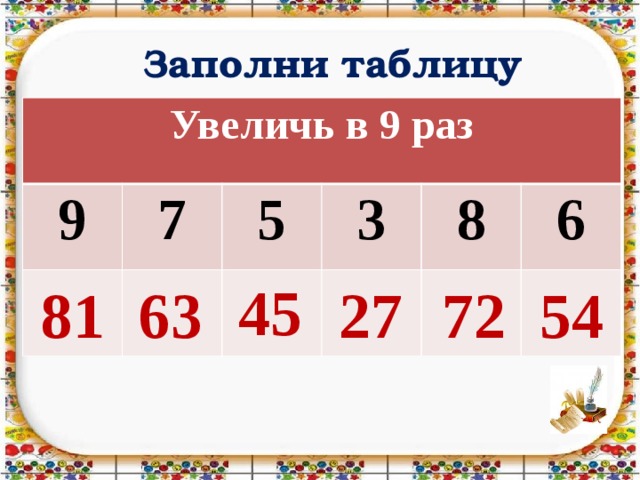 Заполни таблицу

| Увеличь в 9 раз | | | | | |
|---|---|---|---|---|---|
| 9 | 7 | 5 | 3 | 8 | 6 |
| 81 | 63 | 45 | 27 | 72 | 54 |